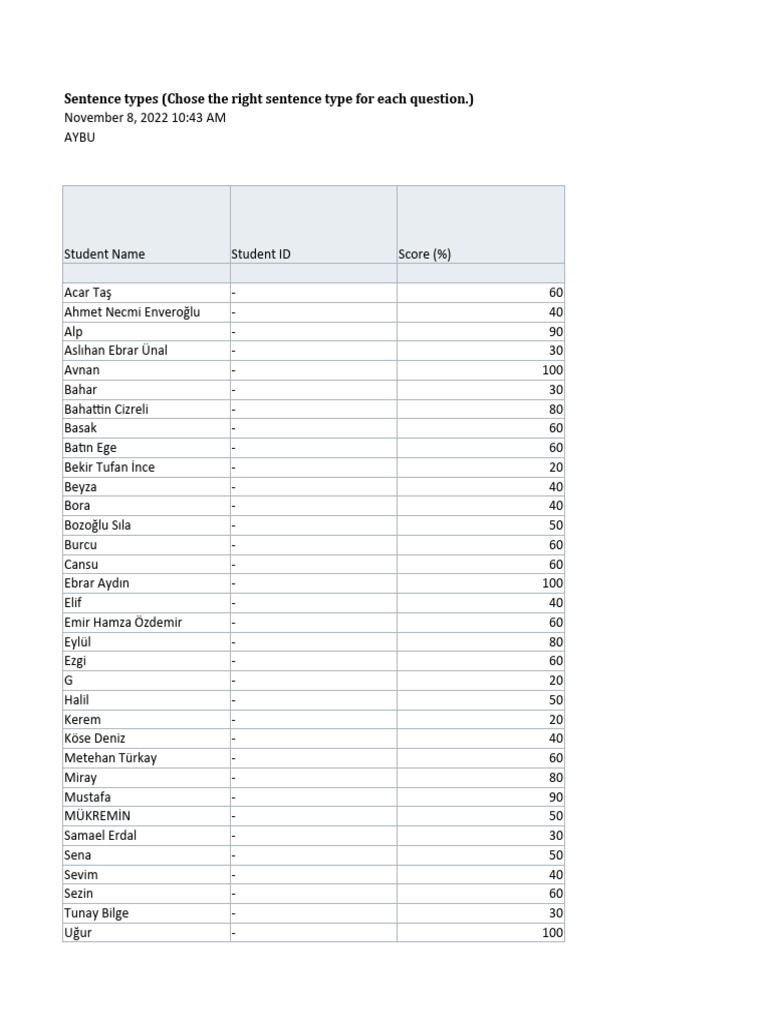 Sentence types (Chose the right sentence type for each question.)
November 8, 2022 10:43 AM
AYBU

| Student Name | Student ID | Score (%) |
|---|---|---|
| | | |
| Acar Taş | - | 60 |
| Ahmet Necmi Enveroğlu | - | 40 |
| Alp | - | 90 |
| Aslıhan Ebrar Ünal | - | 30 |
| Avnan | - | 100 |
| Bahar | - | 30 |
| Bahattin Cizreli | - | 80 |
| Basak | - | 60 |
| Batın Ege | - | 60 |
| Bekir Tufan İnce | - | 20 |
| Beyza | - | 40 |
| Bora | - | 40 |
| Bozoğlu Sıla | - | 50 |
| Burcu | - | 60 |
| Cansu | - | 60 |
| Ebrar Aydın | - | 100 |
| Elif | - | 40 |
| Emir Hamza Özdemir | - | 60 |
| Eylül | - | 80 |
| Ezgi | - | 60 |
| G | - | 20 |
| Halil | - | 50 |
| Kerem | - | 20 |
| Köse Deniz | - | 40 |
| Metehan Türkay | - | 60 |
| Miray | - | 80 |
| Mustafa | - | 90 |
| MÜKREMİN | - | 50 |
| Samael Erdal | - | 30 |
| Sena | - | 50 |
| Sevim | - | 40 |
| Sezin | - | 60 |
| Tunay Bilge | - | 30 |
| Uğur | - | 100 |